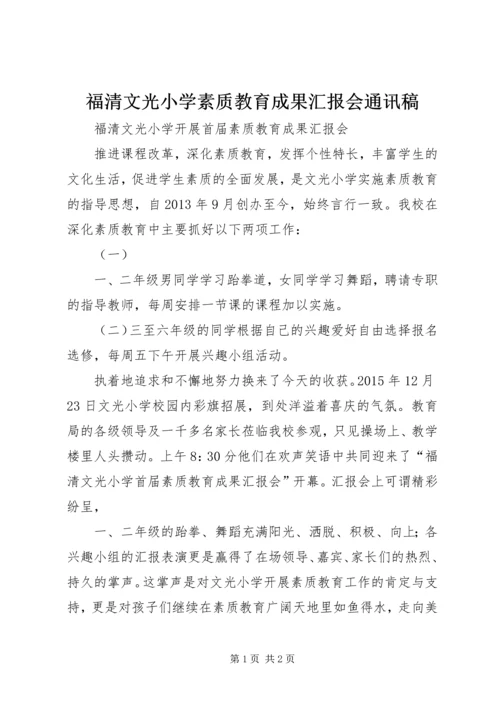 福清文光小学素质教育成果汇报会通讯稿

福清文光小学开展首届素质教育成果汇报会

推进课程改革，深化素质教育，发挥个性特长，丰富学生的文化生活，促进学生素质的全面发展，是文光小学实施素质教育的指导思想，自2013年9月创办至今，始终言行一致。我校在深化素质教育中主要抓好以下两项工作：

（一）

一、二年级男同学学习跆拳道，女同学学习舞蹈，聘请专职的指导教师，每周安排一节课的课程加以实施。

（二）三至六年级的同学根据自己的兴趣爱好自由选择报名选修，每周五下午开展兴趣小组活动。

执着地追求和不懈地努力换来了今天的收获。2015年12月23日文光小学校园内彩旗招展，到处洋溢着喜庆的气氛。教育局的各级领导及一千多名家长莅临我校参观，只见操场上、教学楼里人头攒动。上午8：30分他们在欢声笑语中共同迎来了“福清文光小学首届素质教育成果汇报会”开幕。汇报会上可谓精彩纷呈，

一、二年级的跆拳、舞蹈充满阳光、洒脱、积极、向上；各兴趣小组的汇报表演更是赢得了在场领导、嘉宾、家长们的热烈、持久的掌声。这掌声是对文光小学开展素质教育工作的肯定与支持，更是对孩子们继续在素质教育广阔天地里如鱼得水，走向美

第1页 共2页